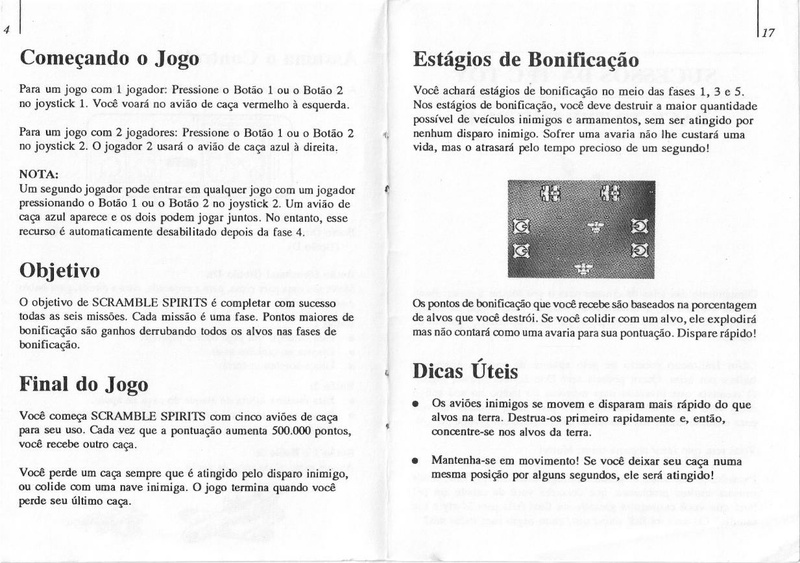 4

Começando o Jogo

Para um jogo com 1 jogador: Pressione o Botão 1 ou o Botão 2 no joystick 1. Você voará no avião de caça vermelho à esquerda.

Para um jogo com 2 jogadores: Pressione o Botão 1 ou o Botão 2 no joystick 2. O jogador 2 usará o avião de caça azul à direita.

NOTA:
Um segundo jogador pode entrar em qualquer jogo com um jogador pressionando o Botão 1 ou o Botão 2 no joystick 2. Um avião de caça azul aparece e os dois podem jogar juntos. No entanto, esse recurso é automaticamente desabilitado depois da fase 4.

Objetivo

O objetivo de SCRAMBLE SPIRITS é completar com sucesso todas as seis missões. Cada missão é uma fase. Pontos maiores de bonificação são ganhos derrubando todos os alvos nas fases de bonificação.

Final do Jogo

Você começa SCRAMBLE SPIRITS com cinco aviões de caça para seu uso. Cada vez que a pontuação aumenta 500.000 pontos, você recebe outro caça.

Você perde um caça sempre que é atingido pelo disparo inimigo, ou colide com uma nave inimiga. O jogo termina quando você perde seu último caça.

17

Estágios de Bonificação

Você achará estágios de bonificação no meio das fases 1, 3 e 5. Nos estágios de bonificação, você deve destruir a maior quantidade possível de veículos inimigos e armamentos, sem ser atingido por nenhum disparo inimigo. Sofrer uma avaria não lhe custará uma vida, mas o atrasará pelo tempo precioso de um segundo!

Os pontos de bonificação que você recebe são baseados na porcentagem de alvos que você destrói. Se você colidir com um alvo, ele explodirá mas não contará como uma avaria para sua pontuação. Dispare rápido!

Dicas Úteis

• Os aviões inimigos se movem e disparam mais rápido do que alvos na terra. Destrua-os primeiro rapidamente e, então, concentre-se nos alvos da terra.

• Mantenha-se em movimento! Se você deixar seu caça numa mesma posição por alguns segundos, ele será atingido!